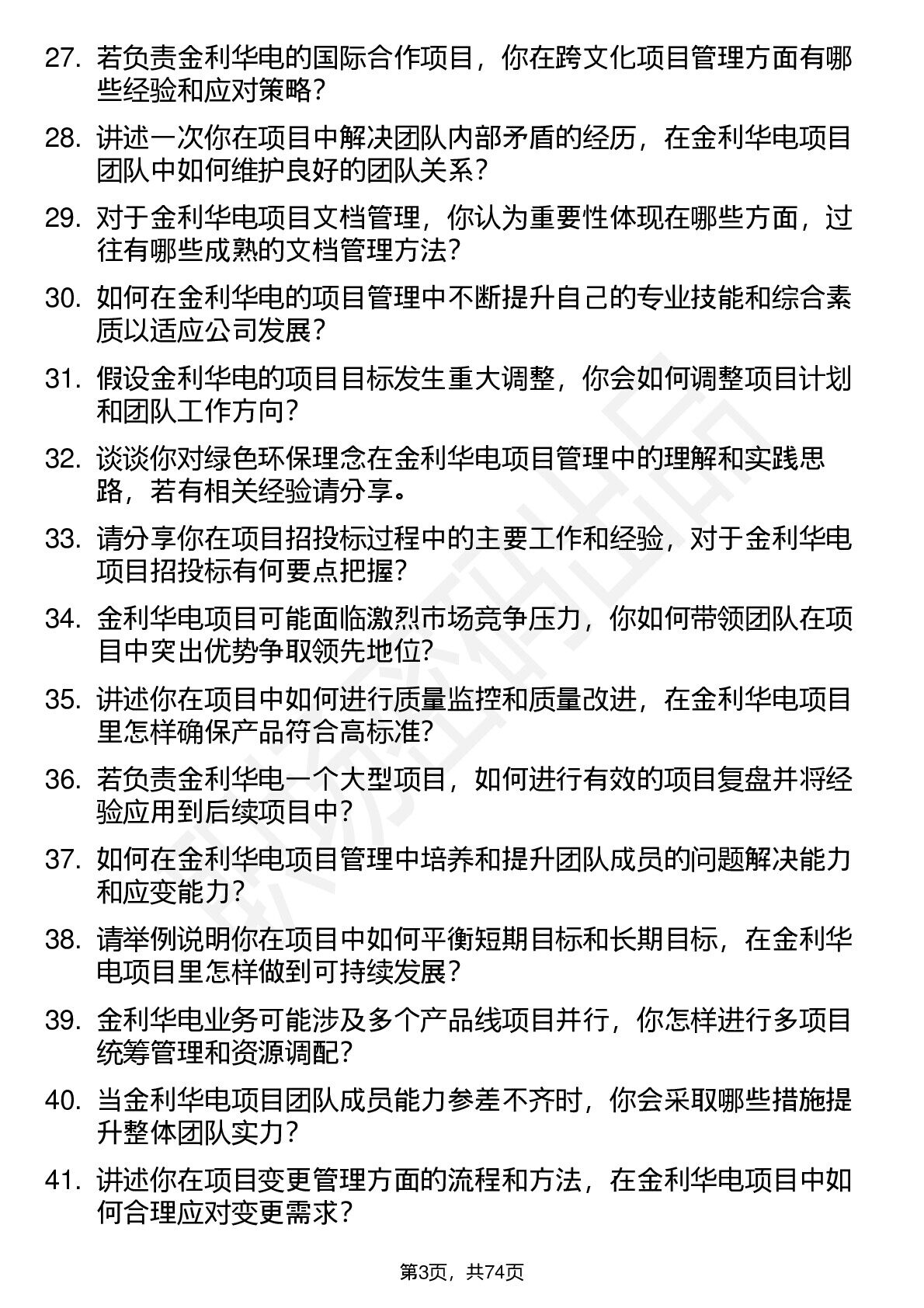 27. 若负责金利华电的国际合作项目，你在跨文化项目管理方面有哪些经验和应对策略？

28. 讲述一次你在项目中解决团队内部矛盾的经历，在金利华电项目团队中如何维护良好的团队关系？

29. 对于金利华电项目文档管理，你认为重要性体现在哪些方面，过往有哪些成熟的文档管理方法？

30. 如何在金利华电的项目管理中不断提升自己的专业技能和综合素质以适应公司发展？

31. 假设金利华电的项目目标发生重大调整，你会如何调整项目计划和团队工作方向？

32. 谈谈你对绿色环保理念在金利华电项目管理中的理解和实践思路，若有相关经验请分享。

33. 请分享你在项目招投标过程中的主要工作和经验，对于金利华电项目招投标有何要点把握？

34. 金利华电项目可能面临激烈市场竞争压力，你如何带领团队在项目中突出优势争取领先地位？

35. 讲述你在项目中如何进行质量监控和质量改进，在金利华电项目里怎样确保产品符合高标准？

36. 若负责金利华电一个大型项目，如何进行有效的项目复盘并将经验应用到后续项目中？

37. 如何在金利华电项目管理中培养和提升团队成员的问题解决能力和应变能力？

38. 请举例说明你在项目中如何平衡短期目标和长期目标，在金利华电项目里怎样做到可持续发展？

39. 金利华电业务可能涉及多个产品线项目并行，你怎样进行多项目统筹管理和资源调配？

40. 当金利华电项目团队成员能力参差不齐时，你会采取哪些措施提升整体团队实力？

41. 讲述你在项目变更管理方面的流程和方法，在金利华电项目中如何合理应对变更需求？

第3页，共74页